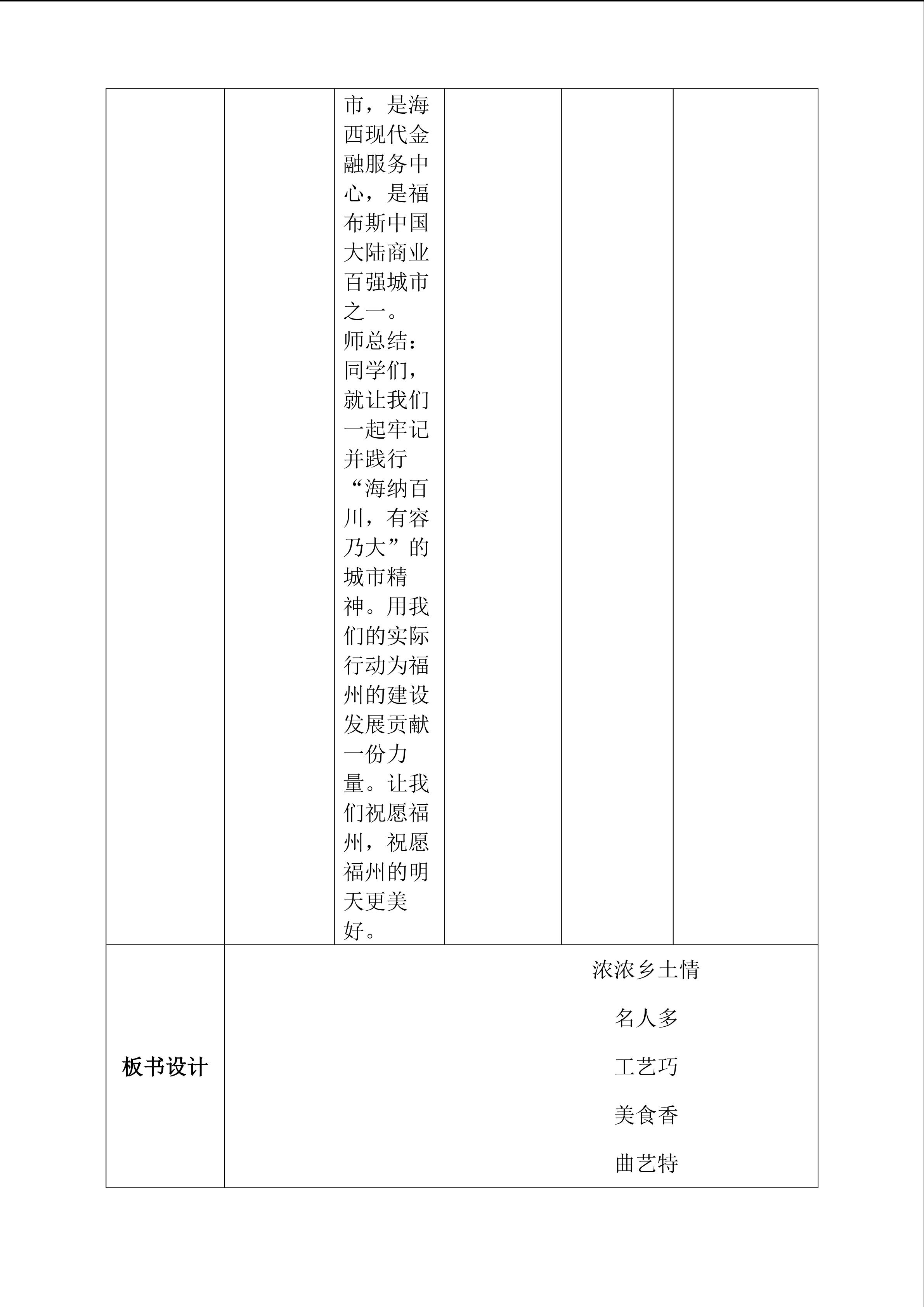 |  |  | 市，是海西现代金融服务中心，是福布斯中国大陆商业百强城市之一。师总结：同学们，就让我们一起牢记并践行“海纳百川，有容乃大”的城市精神。用我们的实际行动为福州的建设发展贡献一份力量。让我们祝愿福州，祝愿福州的明天更美好。 |  |  |  |
|---|---|---|---|---|---|
| 板书设计 | 浓浓乡土情 名人多 工艺巧 美食香 曲艺特 |  |  |  |  |